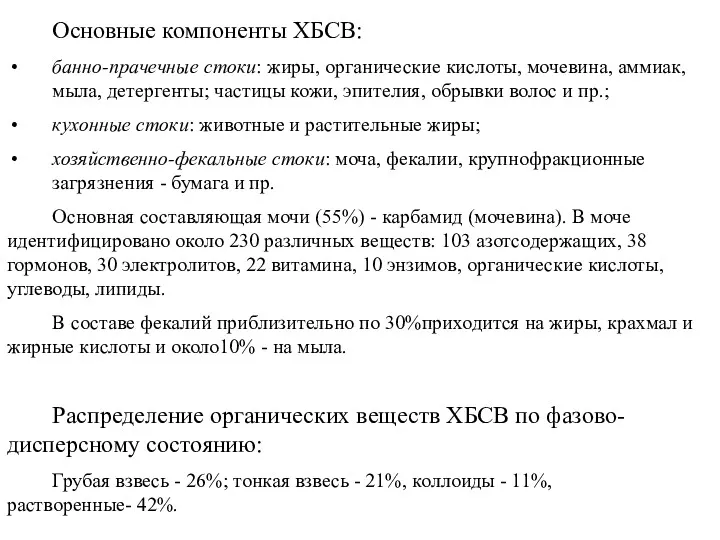 Основные компоненты ХБСВ:

• банно-прачечные стоки: жиры, органические кислоты, мочевина, аммиак, мыла, детергенты; частицы кожи, эпителия, обрывки волос и пр.;

• кухонные стоки: животные и растительные жиры;

• хозяйственно-фекальные стоки: моча, фекалии, крупнофракционные загрязнения - бумага и пр.

Основная составляющая мочи (55%) - карбамид (мочевина). В моче идентифицировано около 230 различных веществ: 103 азотсодержащих, 38 гормонов, 30 электролитов, 22 витамина, 10 энзимов, органические кислоты, углеводы, липиды.

В составе фекалий приблизительно по 30%приходится на жиры, крахмал и жирные кислоты и около10% - на мыла.

Распределение органических веществ ХБСВ по фазово-дисперсному состоянию:

Грубая взвесь - 26%; тонкая взвесь - 21%, коллоиды - 11%, растворенные- 42%.